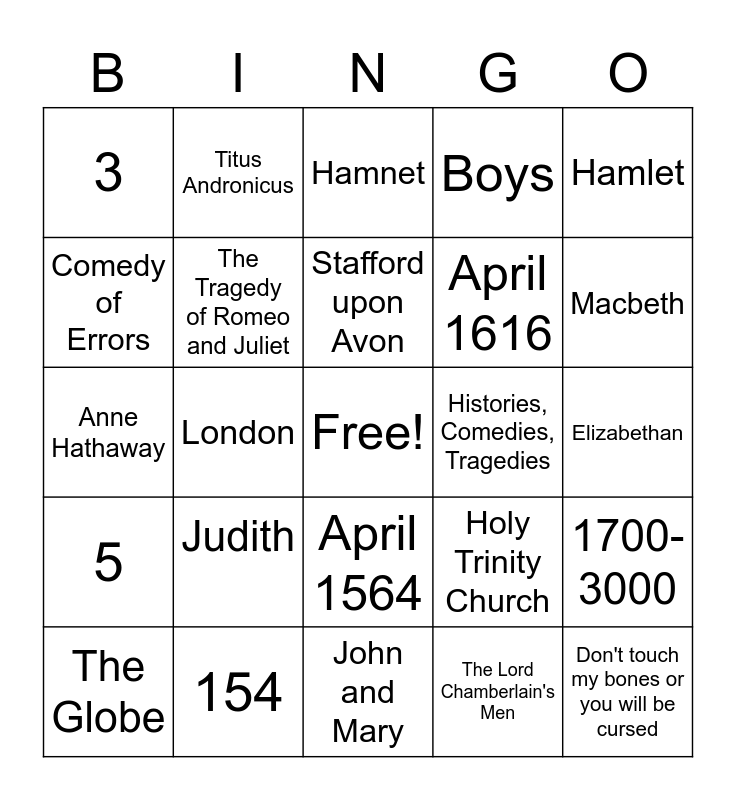 | B | I | N | G | O |
|---|---|---|---|---|
| 3 | Titus Andronicus | Hamnet | Boys | Hamlet |
| Comedy of Errors | The Tragedy of Romeo and Juliet | Stafford upon Avon | April 1616 | Macbeth |
| Anne Hathaway | London | Free! | Histories, Comedies, Tragedies | Elizabethan |
| 5 | Judith | April 1564 | Holy Trinity Church | 1700-3000 |
| The Globe | 154 | John and Mary | The Lord Chamberlain's Men | Don't touch my bones or you will be cursed |